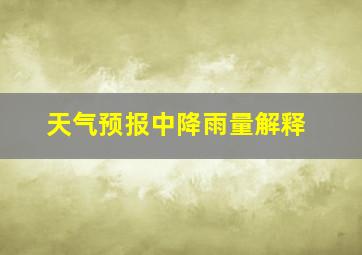 天气预报中降雨量解释